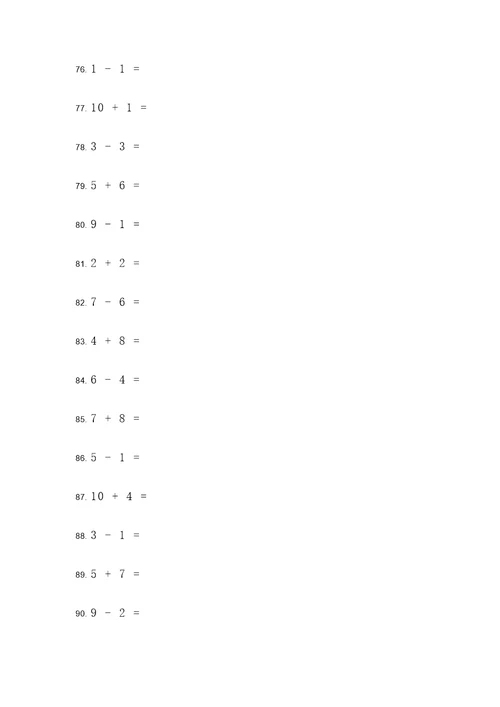 76. $1 - 1 =$

77. $10 + 1 =$

78. $3 - 3 =$

79. $5 + 6 =$

80. $9 - 1 =$

81. $2 + 2 =$

82. $7 - 6 =$

83. $4 + 8 =$

84. $6 - 4 =$

85. $7 + 8 =$

86. $5 - 1 =$

87. $10 + 4 =$

88. $3 - 1 =$

89. $5 + 7 =$

90. $9 - 2 =$